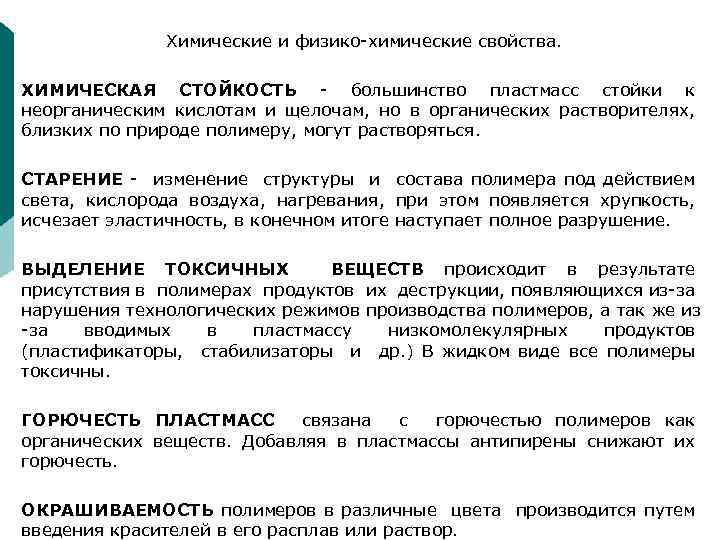 Химические и физико-химические свойства.

ХИМИЧЕСКАЯ СТОЙКОСТЬ - большинство пластмасс стойки к неорганическим кислотам и щелочам, но в органических растворителях, близких по природе полимеру, могут растворяться.

СТАРЕНИЕ - изменение структуры и состава полимера под действием света, кислорода воздуха, нагревания, при этом появляется хрупкость, исчезает эластичность, в конечном итоге наступает полное разрушение.

ВЫДЕЛЕНИЕ ТОКСИЧНЫХ ВЕЩЕСТВ происходит в результате присутствия в полимерах продуктов их деструкции, появляющихся из-за нарушения технологических режимов производства полимеров, а так же из-за вводимых в пластмассу низкомолекулярных продуктов (пластификаторы, стабилизаторы и др.) В жидком виде все полимеры токсичны.

ГОРЮЧЕСТЬ ПЛАСТМАСС связана с горючестью полимеров как органических веществ. Добавляя в пластмассы антипирены снижают их горючесть.

ОКРАШИВАЕМОСТЬ полимеров в различные цвета производится путем введения красителей в его расплав или раствор.